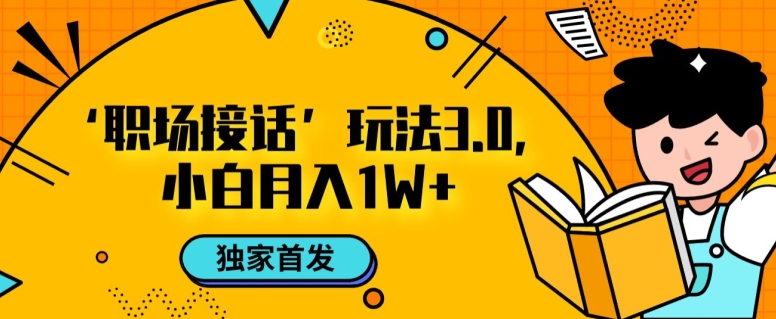 ‘职场接话’玩法3.0,
小白月入1W+

独家首发